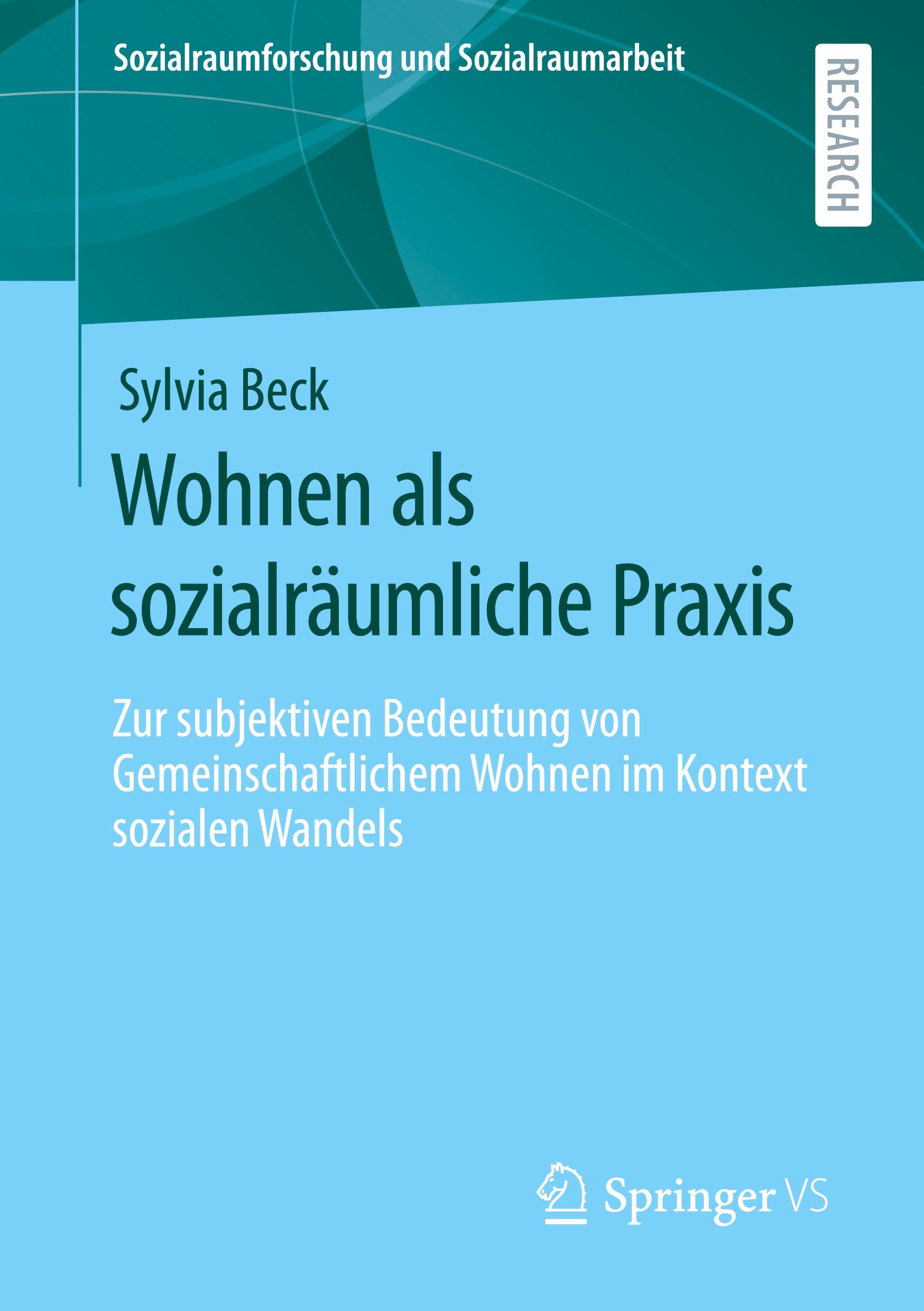 Sozialraumforschung und Sozialraumarbeit

RESEARCH

Sylvia Beck

Wohnen als sozialräumliche Praxis

Zur subjektiven Bedeutung von Gemeinschaftlichem Wohnen im Kontext sozialen Wandels

Springer VS